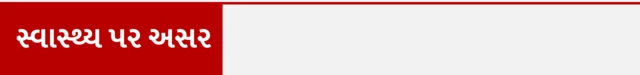 સ્વાસ્થ્ય પર અસર